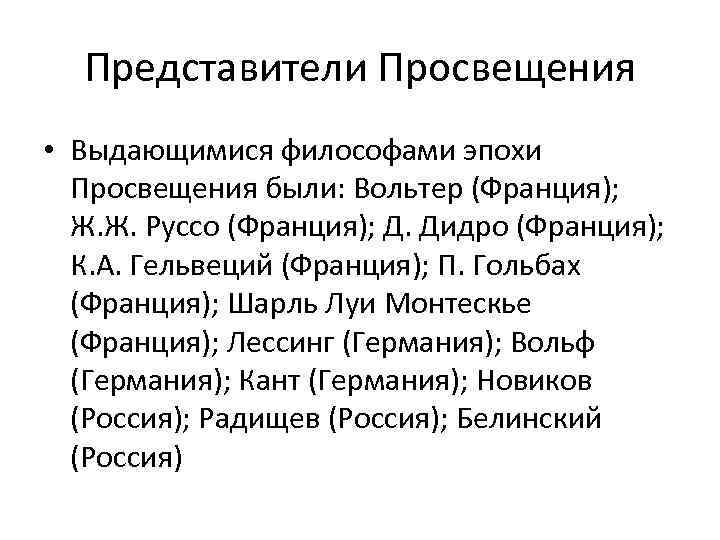 Представители Просвещения

• Выдающимися философами эпохи Просвещения были: Вольтер (Франция); Ж.Ж. Руссо (Франция); Д. Дидро (Франция); К.А. Гельвеций (Франция); П. Гольбах (Франция); Шарль Луи Монтескье (Франция); Лессинг (Германия); Вольф (Германия); Кант (Германия); Новиков (Россия); Радищев (Россия); Белинский (Россия)